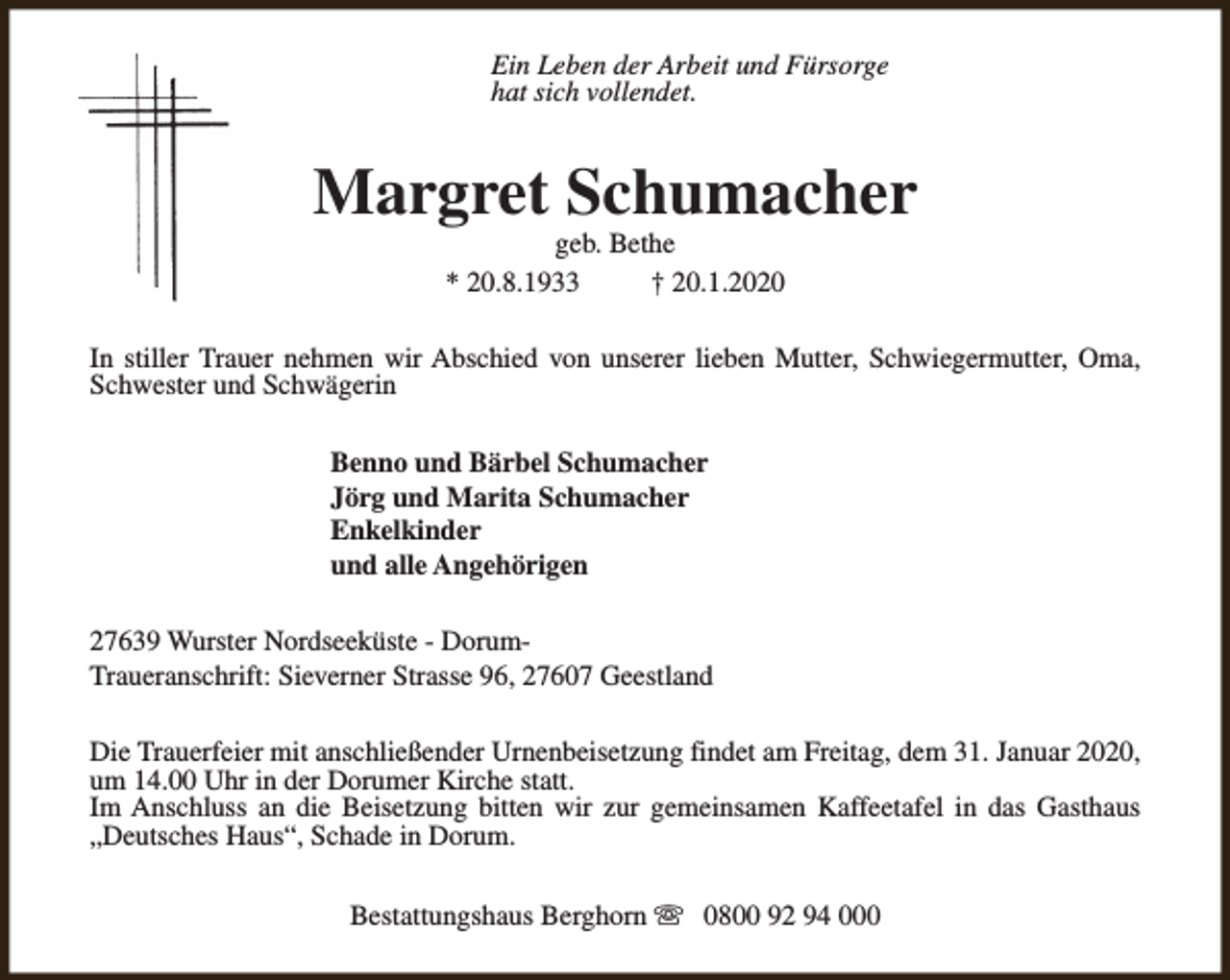 Ein Leben der Arbeit und Fürsorge
hat sich vollendet.

Margret Schumacher

geb. Bethe

* 20.8.1933 † 20.1.2020

In stiller Trauer nehmen wir Abschied von unserer lieben Mutter, Schwiegermutter, Oma, Schwester und Schwägerin

Benno und Bärbel Schumacher
Jörg und Marita Schumacher
Enkelkinder
und alle Angehörigen

27639 Wurster Nordseeküste - Dorum-
Traueranschrift: Sieverner Strasse 96, 27607 Geestland

Die Trauerfeier mit anschließender Urnenbeisetzung findet am Freitag, dem 31. Januar 2020, um 14.00 Uhr in der Dorumer Kirche statt.
Im Anschluss an die Beisetzung bitten wir zur gemeinsamen Kaffeetafel in das Gasthaus „Deutsches Haus“, Schade in Dorum.

Bestattungshaus Berghorn ☏ 0800 92 94 000